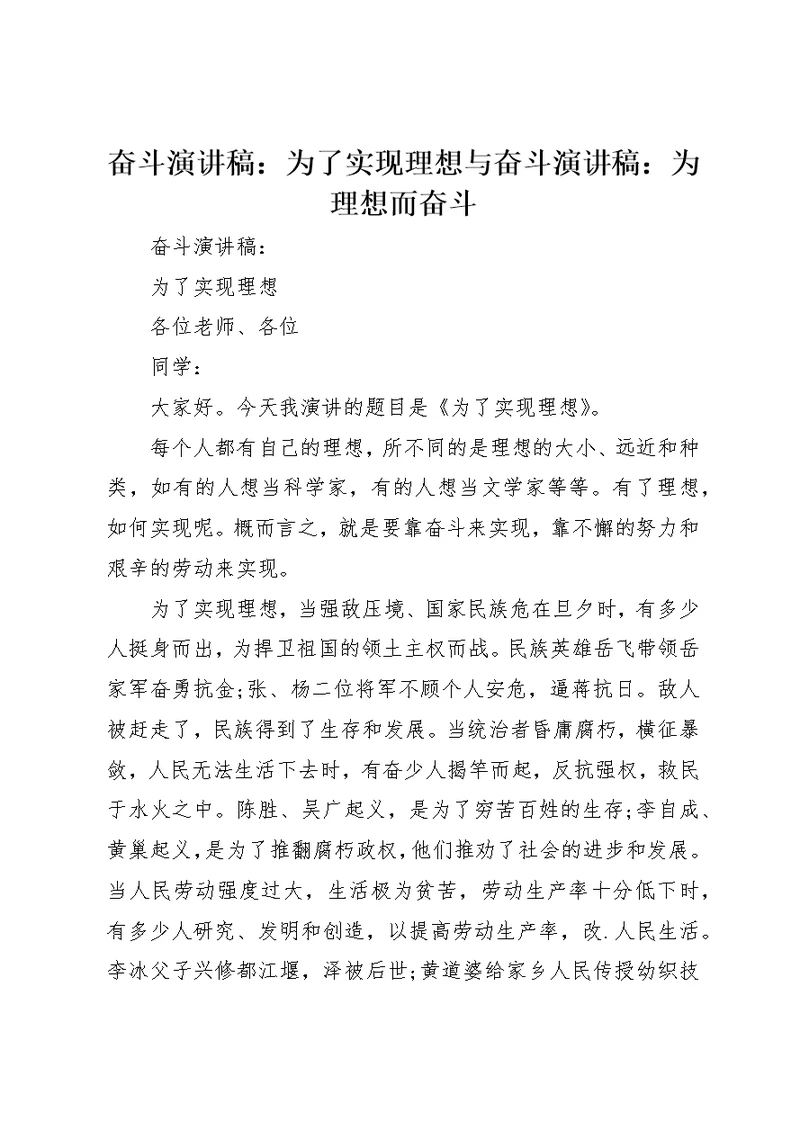 奋斗演讲稿：为了实现理想与奋斗演讲稿：为理想而奋斗

奋斗演讲稿：

为了实现理想

各位老师、各位

同学：

大家好。今天我演讲的题目是《为了实现理想》。

每个人都有自己的理想，所不同的是理想的大小、远近和种类，如有的人想当科学家，有的人想当文学家等等。有了理想，如何实现呢。概而言之，就是要靠奋斗来实现，靠不懈的努力和艰辛的劳动来实现。

为了实现理想，当强敌压境、国家民族危在旦夕时，有多少人挺身而出，为捍卫祖国的领土主权而战。民族英雄岳飞带领岳家军奋勇抗金;张、杨二位将军不顾个人安危，逼蒋抗日。敌人被赶走了，民族得到了生存和发展。当统治者昏庸腐朽，横征暴敛，人民无法生活下去时，有奋少人揭竿而起，反抗强权，救民于水火之中。陈胜、吴广起义，是为了穷苦百姓的生存;李自成、黄巢起义，是为了推翻腐朽政权，他们推劝了社会的进步和发展。当人民劳动强度过大，生活极为贫苦，劳动生产率十分低下时，有多少人研究、发明和创造，以提高劳动生产率，改.人民生活。李冰父子兴修都江堰，泽被后世;黄道婆给家乡人民传授纺织技